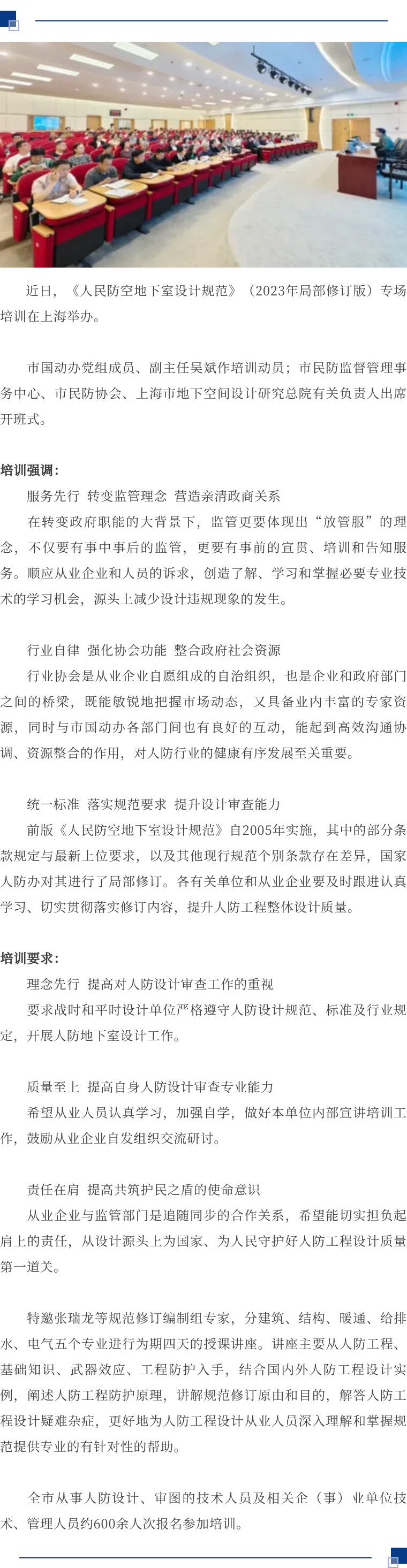 近日，《人民防空地下室设计规范》（2023年局部修订版）专场培训在上海举办。

市国动办党组成员、副主任吴斌作培训动员；市民防监督管理事务中心、市民防协会、上海市地下空间设计研究总院有关负责人出席开班式。

培训强调：

服务先行 转变监管理念 营造亲清政商关系

在转变政府职能的大背景下，监管更要体现出“放管服”的理念，不仅要有事中事后的监管，更要有事前的宣贯、培训和告知服务。顺应从业企业和人员的诉求，创造了解、学习和掌握必要专业技术的学习机会，源头上减少设计违规现象的发生。

行业自律 强化协会功能 整合政府社会资源

行业协会是从业企业自愿组成的自治组织，也是企业和政府部门之间的桥梁，既能敏锐地把握市场动态，又具备业内丰富的专家资源，同时与市国动办各部门间也有良好的互动，能起到高效沟通协调、资源整合的作用，对人防行业的健康有序发展至关重要。

统一标准 落实规范要求 提升设计审查能力

前版《人民防空地下室设计规范》自2005年实施，其中的部分条款规定与最新上位要求，以及其他现行规范个别条款存在差异，国家人防办对其进行了局部修订。各有关单位和从业企业要及时跟进认真学习、切实贯彻落实修订内容，提升人防工程整体设计质量。

培训要求：

理念先行 提高对人防设计审查工作的重视

要求战时和平时设计单位严格遵守人防设计规范、标准及行业规定，开展人防地下室设计工作。

质量至上 提高自身人防设计审查专业能力

希望从业人员认真学习，加强自学，做好本单位内部宣讲培训工作，鼓励从业企业自发组织交流研讨。

责任在肩 提高共筑护民之盾的使命意识

从业企业与监管部门是追随同步的合作关系，希望能切实担负起肩上的责任，从设计源头上为国家、为人民守护好人防工程设计质量第一道关。

特邀张瑞龙等规范修订编制组专家，分建筑、结构、暖通、给排水、电气五个专业进行为期四天的授课讲座。讲座主要从人防工程、基础知识、武器效应、工程防护入手，结合国内外人防工程设计实例，阐述人防工程防护原理，讲解规范修订原由和目的，解答人防工程设计疑难杂症，更好地为人防工程设计从业人员深入理解和掌握规范提供专业的有针对性的帮助。

全市从事人防设计、审图的技术人员及相关企（事）业单位技术、管理人员约600余人次报名参加培训。